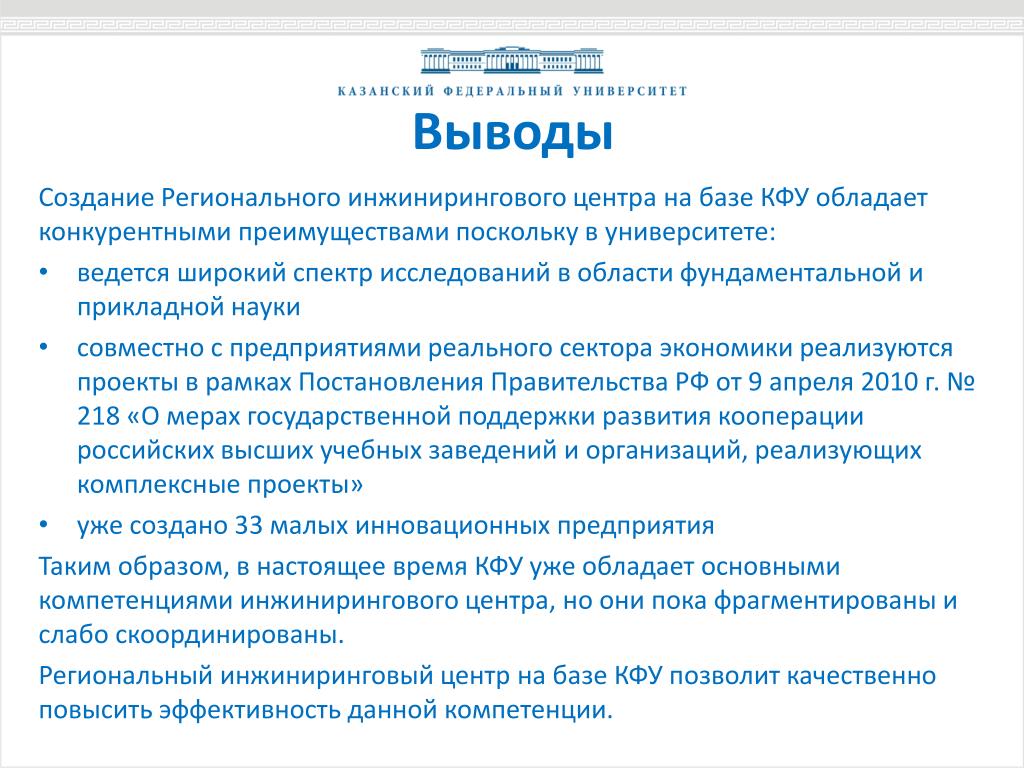 КАЗАНСКИЙ ФЕДЕРАЛЬНЫЙ УНИВЕРСИТЕТ

Выводы

Создание Регионального инжинирингового центра на базе КФУ обладает конкурентными преимуществами поскольку в университете:

• ведется широкий спектр исследований в области фундаментальной и прикладной науки
• совместно с предприятиями реального сектора экономики реализуются проекты в рамках Постановления Правительства РФ от 9 апреля 2010 г. № 218 «О мерах государственной поддержки развития кооперации российских высших учебных заведений и организаций, реализующих комплексные проекты»
• уже создано 33 малых инновационных предприятия

Таким образом, в настоящее время КФУ уже обладает основными компетенциями инжинирингового центра, но они пока фрагментированы и слабо скоординированы.

Региональный инжиниринговый центр на базе КФУ позволит качественно повысить эффективность данной компетенции.